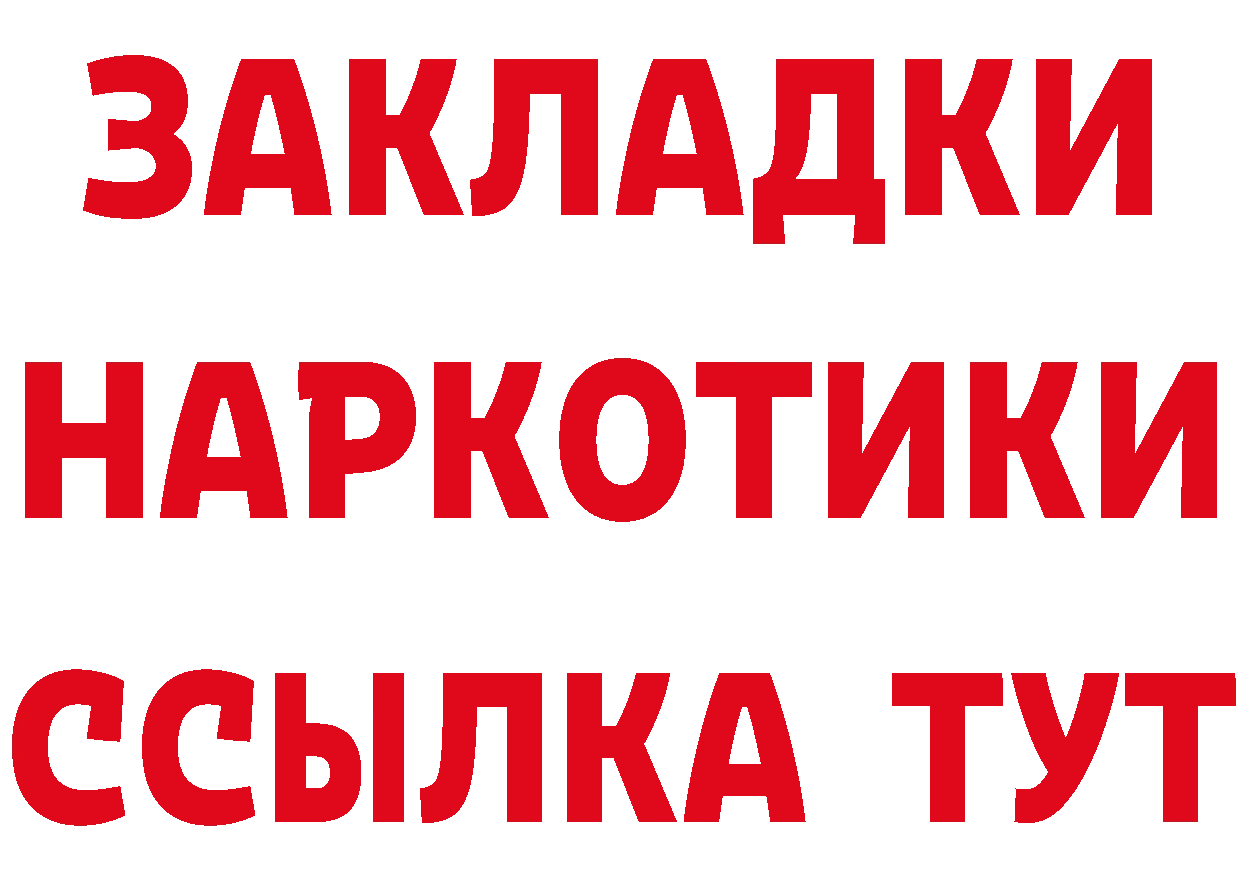 ЗАКЛАДКИ НАРКОТИКИ ССЫЛКА ТУТ